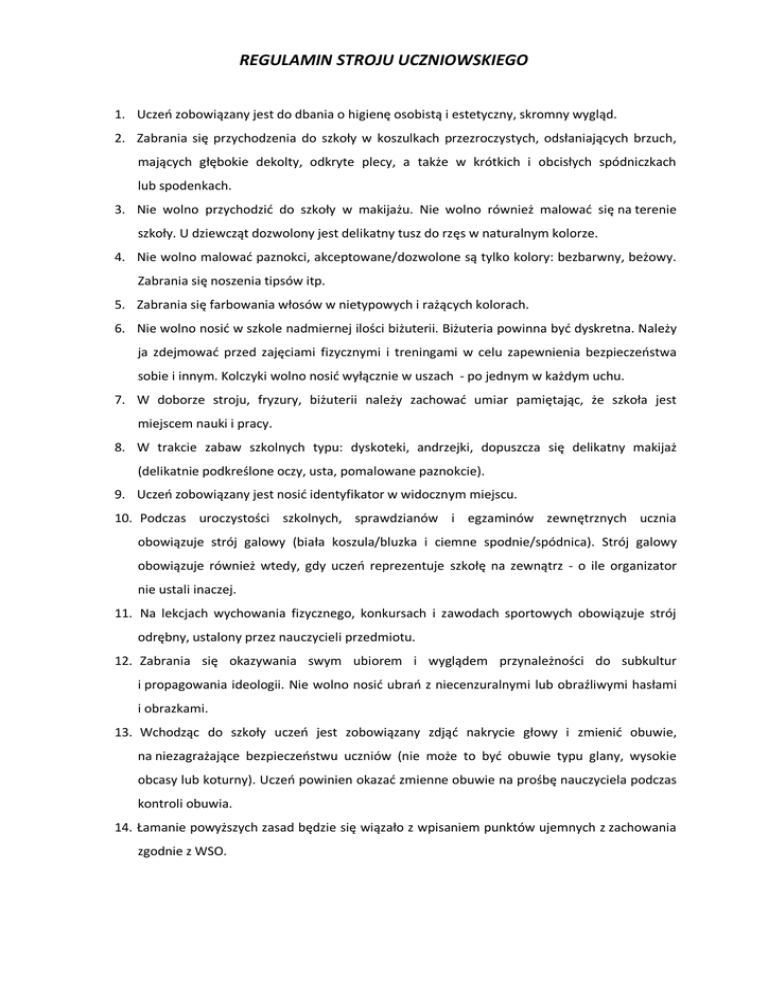 REGULAMIN STROJU UCZNIOWSKIEGO

1. Uczeń zobowiązany jest do dbania o higienę osobistą i estetyczny, skromny wygląd.
2. Zabrania się przychodzenia do szkoły w koszulkach przezroczystych, odsłaniających brzuch, mających głębokie dekolty, odkryte plecy, a także w krótkich i obcisłych spódniczkach lub spodenkach.
3. Nie wolno przychodzić do szkoły w makijażu. Nie wolno również malować się na terenie szkoły. U dziewcząt dozwolony jest delikatny tusz do rzęs w naturalnym kolorze.
4. Nie wolno malować paznokci, akceptowane/dozwolone są tylko kolory: bezbarwny, beżowy. Zabrania się noszenia tipsów itp.
5. Zabrania się farbowania włosów w nietypowych i rażących kolorach.
6. Nie wolno nosić w szkole nadmiernej ilości biżuterii. Biżuteria powinna być dyskretna. Należy ja zdejmować przed zajęciami fizycznymi i treningami w celu zapewnienia bezpieczeństwa sobie i innym. Kolczyki wolno nosić wyłącznie w uszach - po jednym w każdym uchu.
7. W doborze stroju, fryzury, biżuterii należy zachować umiar pamiętając, że szkoła jest miejscem nauki i pracy.
8. W trakcie zabaw szkolnych typu: dyskoteki, andrzejki, dopuszcza się delikatny makijaż (delikatnie podkreślone oczy, usta, pomalowane paznokcie).
9. Uczeń zobowiązany jest nosić identyfikator w widocznym miejscu.
10. Podczas uroczystości szkolnych, sprawdzianów i egzaminów zewnętrznych ucznia obowiązuje strój galowy (biała koszula/bluzka i ciemne spodnie/spódnica). Strój galowy obowiązuje również wtedy, gdy uczeń reprezentuje szkołę na zewnątrz - o ile organizator nie ustali inaczej.
11. Na lekcjach wychowania fizycznego, konkursach i zawodach sportowych obowiązuje strój odrębny, ustalony przez nauczycieli przedmiotu.
12. Zabrania się okazywania swym ubiorem i wyglądem przynależności do subkultur i propagowania ideologii. Nie wolno nosić ubrań z niecenzuralnymi lub obraźliwymi hasłami i obrazkami.
13. Wchodząc do szkoły uczeń jest zobowiązany zdjąć nakrycie głowy i zmienić obuwie, na niezagrażające bezpieczeństwu uczniów (nie może to być obuwie typu glany, wysokie obcasy lub koturny). Uczeń powinien okazać zmienne obuwie na prośbę nauczyciela podczas kontroli obuwia.
14. Łamanie powyższych zasad będzie się wiązało z wpisaniem punktów ujemnych z zachowania zgodnie z WSO.